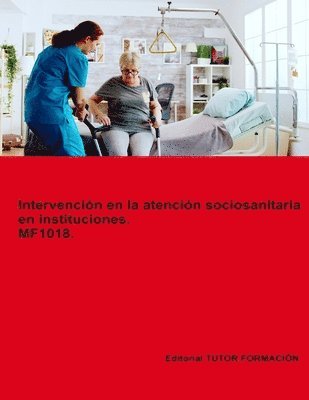 Intervención en la atención sociosanitaria en instituciones.
MF1018.

Editorial TUTOR FORMACIÓN